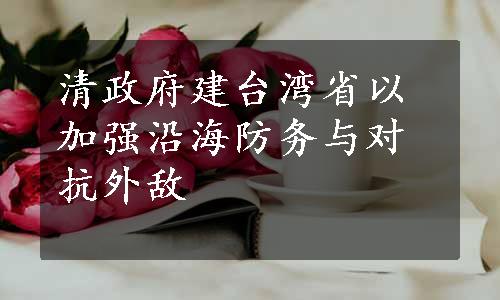 清政府建台湾省以加强沿海防务与对抗外敌